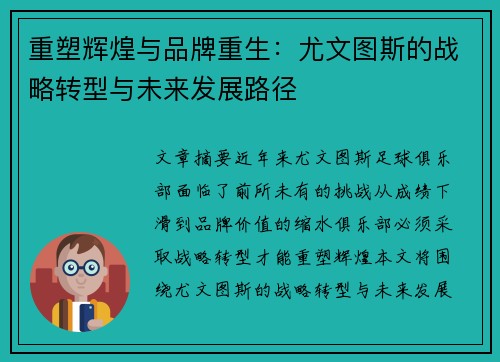 重塑辉煌与品牌重生：尤文图斯的战略转型与未来发展路径

文章摘要近年来尤文图斯足球俱乐部面临了前所未有的挑战从成绩下滑到品牌价值的缩水俱乐部必须采取战略转型才能重塑辉煌本文将围绕尤文图斯的战略转型与未来发展